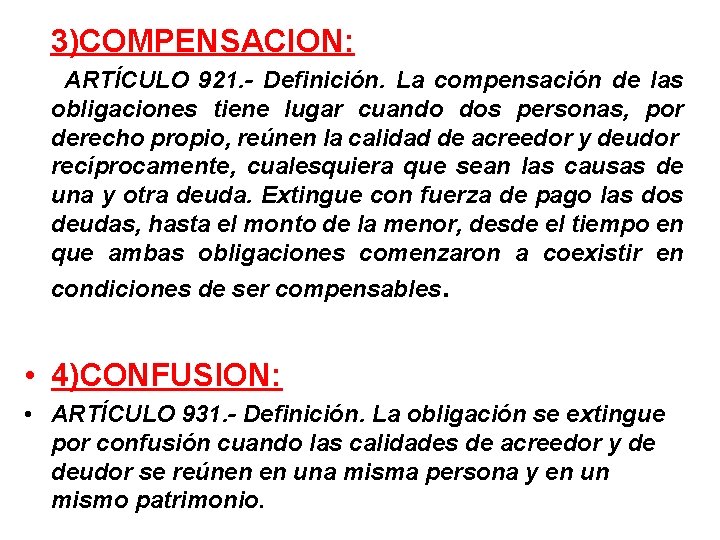 3)COMPENSACION:

ARTÍCULO 921.- Definición. La compensación de las obligaciones tiene lugar cuando dos personas, por derecho propio, reúnen la calidad de acreedor y deudor recíprocamente, cualesquiera que sean las causas de una y otra deuda. Extingue con fuerza de pago las dos deudas, hasta el monto de la menor, desde el tiempo en que ambas obligaciones comenzaron a coexistir en condiciones de ser compensables.

• 4)CONFUSION:

• ARTÍCULO 931.- Definición. La obligación se extingue por confusión cuando las calidades de acreedor y de deudor se reúnen en una misma persona y en un mismo patrimonio.